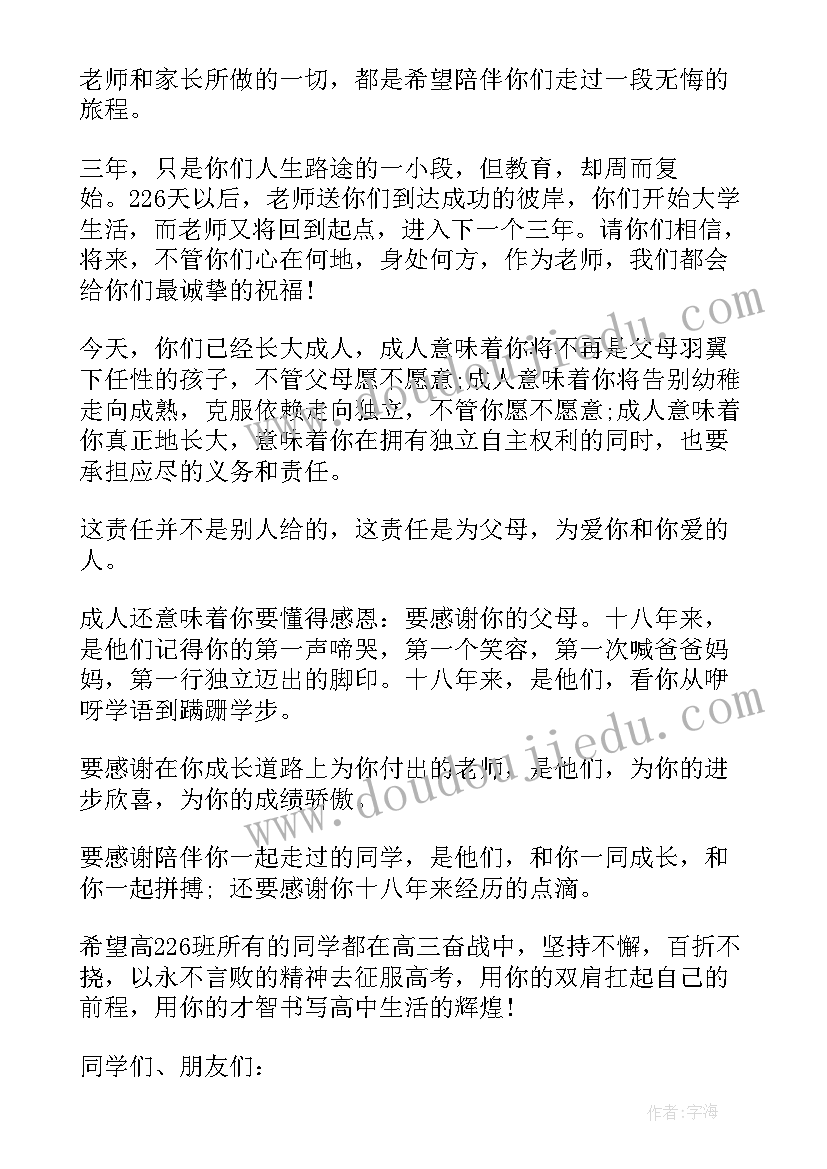 老师和家长所做的一切，都是希望陪伴你们走过一段无悔的旅程。

三年，只是你们人生路途的一小段，但教育，却周而复始。226天以后，老师送你们到达成功的彼岸，你们开始大学生活，而老师又将回到起点，进入下一个三年。请你们相信，将来，不管你们心在何地，身处何方，作为老师，我们都会给你们最诚挚的祝福！

今天，你们已经长大成人，成人意味着你将不再是父母羽翼下任性的孩子，不管父母愿不愿意;成人意味着你将告别幼稚走向成熟，克服依赖走向独立，不管你愿不愿意;成人意味着你真正地长大，意味着你在拥有独立自主权利的同时，也要承担应尽的义务和责任。

这责任并不是别人给的，这责任是为父母，为爱你和你爱的人。

成人还意味着你要懂得感恩：要感谢你的父母。十八年来，是他们记得你的第一声啼哭，第一个笑容，第一次喊爸爸妈妈，第一行独立迈出的脚印。十八年来，是他们，看你从咿呀学语到蹒跚学步。

要感谢在你成长道路上为你付出的老师，是他们，为你的进步欣喜，为你的成绩骄傲。

要感谢陪伴你一起走过的同学，是他们，和你一同成长，和你一起拼搏；还要感谢你十八年来经历的点滴。

希望高226班所有的同学都在高三奋战中，坚持不懈，百折不挠，以永不言败的精神去征服高考，用你的双肩扛起自己的前程，用你的才智书写高中生活的辉煌！

同学们、朋友们：

www.doudoujiedu.com

作者：宇海